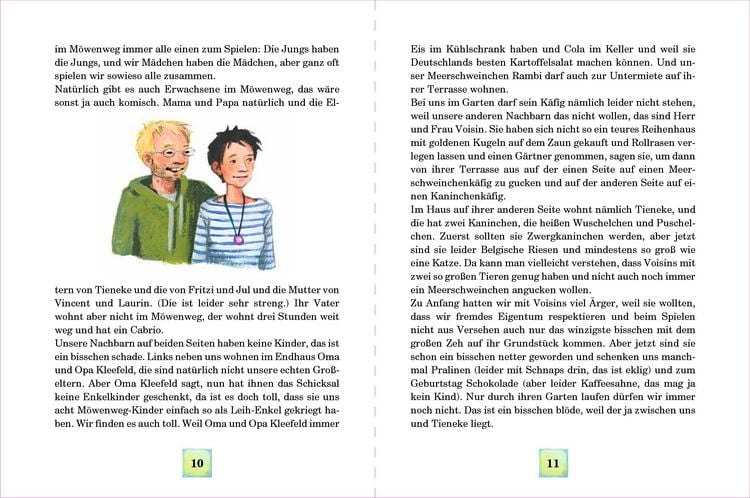 im Möwenweg immer alle einen zum Spielen: Die Jungs haben die Jungs, und wir Mädchen haben die Mädchen, aber ganz oft spielen wir sowieso alle zusammen.
Natürlich gibt es auch Erwachsene im Möwenweg, das wäre sonst ja auch komisch. Mama und Papa natürlich und die Eltern von Tieneke und die von Fritzi und Jul und die Mutter von Vincent und Laurin. (Die ist leider sehr streng.) Ihr Vater wohnt aber nicht im Möwenweg, der wohnt drei Stunden weit weg und hat ein Cabrio.
Unsere Nachbarn auf beiden Seiten haben keine Kinder, das ist ein bisschen schade. Links neben uns wohnen im Endhaus Oma und Opa Kleefeld, die sind natürlich nicht unsere echten Großeltern. Aber Oma Kleefeld sagt, nun hat ihnen das Schicksal keine Enkelkinder geschenkt, da ist es doch toll, dass sie uns acht Möwenweg-Kinder einfach so als Leih-Enkel gekriegt haben. Wir finden es auch toll. Weil Oma und Opa Kleefeld immer

10

Eis im Kühlschrank haben und Cola im Keller und weil sie Deutschlands besten Kartoffelsalat machen können. Und unser Meerschweinchen Rambi darf auch zur Untermiete auf ihrer Terrasse wohnen.
Bei uns im Garten darf sein Käfig nämlich leider nicht stehen, weil unsere anderen Nachbarn das nicht wollen, das sind Herr und Frau Voisin. Sie haben sich nicht so ein teures Reihenhaus mit goldenen Kugeln auf dem Zaun gekauft und Rollrasen verlegen lassen und einen Gärtner genommen, sagen sie, um dann von ihrer Terrasse aus auf der einen Seite auf einen Meerschweinchenkäfig zu gucken und auf der anderen Seite auf einen Kaninchenkäfig.
Im Haus auf ihrer anderen Seite wohnt nämlich Tieneke, und die hat zwei Kaninchen, die heißen Wuschelchen und Puschelchen. Zuerst sollten sie Zwergkaninchen werden, aber jetzt sind sie leider Belgische Riesen und mindestens so groß wie eine Katze. Da kann man vielleicht verstehen, dass Voisins mit zwei so großen Tieren genug haben und nicht auch noch immer ein Meerschweinchen angucken wollen.
Zu Anfang hatten wir mit Voisins viel Ärger, weil sie wollten, dass wir fremdes Eigentum respektieren und beim Spielen nicht aus Versehen auch nur das winzigste bisschen mit dem großen Zeh auf ihr Grundstück kommen. Aber jetzt sind sie schon ein bisschen netter geworden und schenken uns manchmal Pralinen (leider mit Schnaps drin, das ist eklig) und zum Geburtstag Schokolade (aber leider Kaffeesahne, das mag ja kein Kind). Nur durch ihren Garten laufen dürfen wir immer noch nicht. Das ist ein bisschen blöde, weil der ja zwischen uns und Tieneke liegt.

11